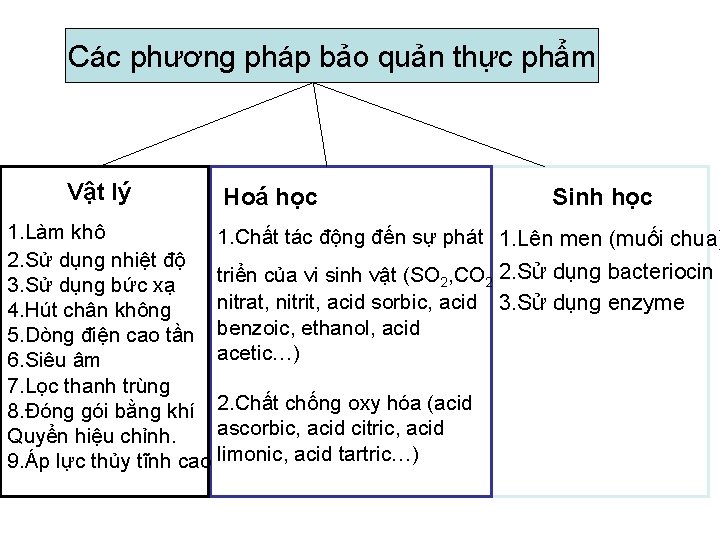 Các phương pháp bảo quản thực phẩm

Vật lý

1.Làm khô
2.Sử dụng nhiệt độ
3.Sử dụng bức xạ
4.Hút chân không
5.Dòng điện cao tần
6.Siêu âm
7.Lọc thanh trùng
8.Đóng gói bằng khí Quyển hiệu chỉnh.
9.Áp lực thủy tĩnh cao

Hoá học

1.Chất tác động đến sự phát triển của vi sinh vật ($SO_2$,$CO_2$ nitrat, nitrit, acid sorbic, acid benzoic, ethanol, acid acetic…)

2.Chất chống oxy hóa (acid ascorbic, acid citric, acid limonic, acid tartric…)

Sinh học

1.Lên men (muối chua)
2.Sử dụng bacteriocin
3.Sử dụng enzyme